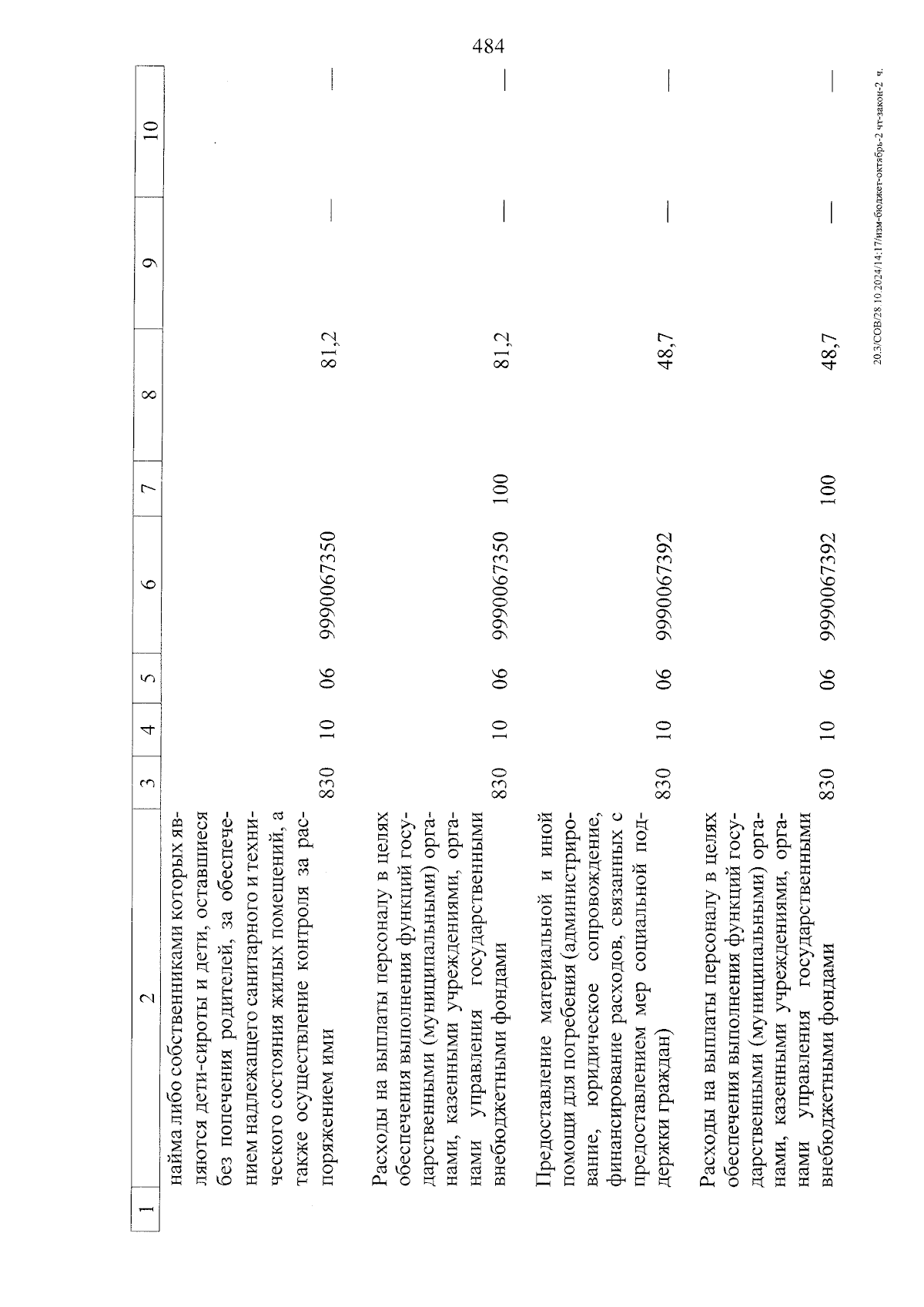 484

| 1 | 2 | 3 | 4 | 5 | 6 | 7 | 8 | 9 | 10 |
|---|---|---|---|---|---|---|---|---|---|
| | найма либо собственниками которых являются дети-сироты и дети, оставшиеся без попечения родителей, за обеспечением надлежащего санитарного и технического состояния жилых помещений, а также осуществление контроля за распоряжением ими | 830 | 10 | 06 | 9990067350 | | 81,2 | — | — |
| | Расходы на выплаты персоналу в целях обеспечения выполнения функций государственными (муниципальными) органами, казенными учреждениями, органами управления государственными внебюджетными фондами | 830 | 10 | 06 | 9990067350 | 100 | 81,2 | — | — |
| | Предоставление материальной и иной помощи для погребения (администрирование, юридическое сопровождение, финансирование расходов, связанных с предоставлением мер социальной поддержки граждан) | 830 | 10 | 06 | 9990067392 | | 48,7 | — | — |
| | Расходы на выплаты персоналу в целях обеспечения выполнения функций государственными (муниципальными) органами, казенными учреждениями, органами управления государственными внебюджетными фондами | 830 | 10 | 06 | 9990067392 | 100 | 48,7 | — | — |

20.3/СОВ/28.10.2024/14:17/изм-бюджет-октябрь-2 чт-закон-2 ч.